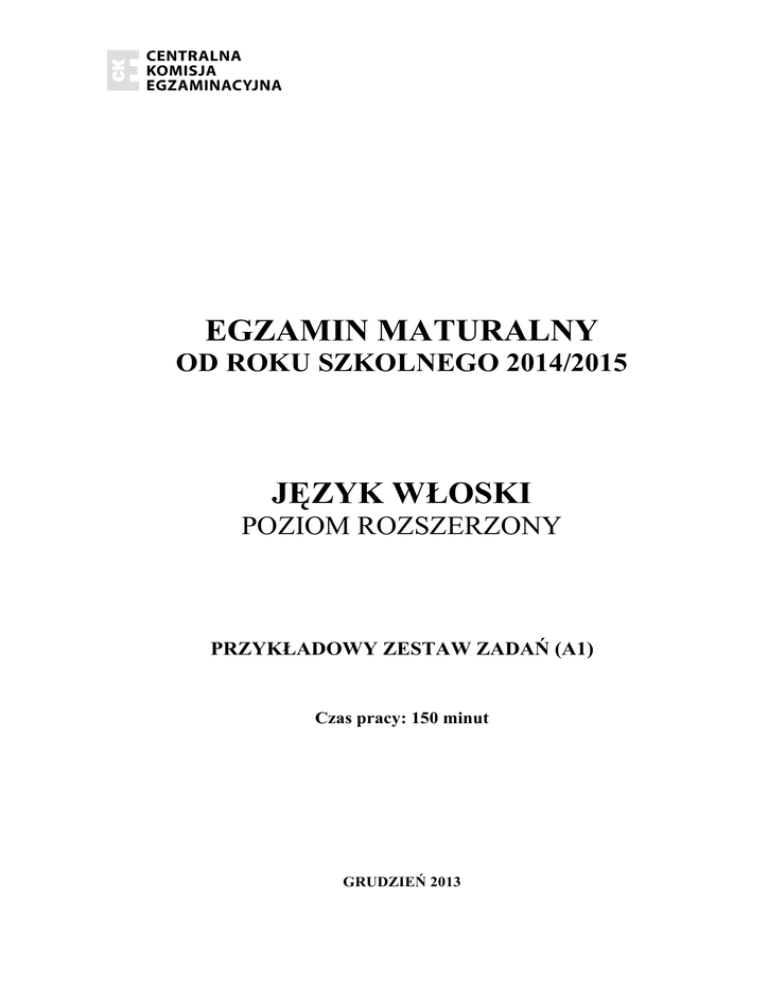 CKE
CENTRALNA
KOMISJA
EGZAMINACYJNA

EGZAMIN MATURALNY
OD ROKU SZKOLNEGO 2014/2015

JĘZYK WŁOSKI
POZIOM ROZSZERZONY

PRZYKŁADOWY ZESTAW ZADAŃ (A1)

Czas pracy: 150 minut

GRUDZIEŃ 2013